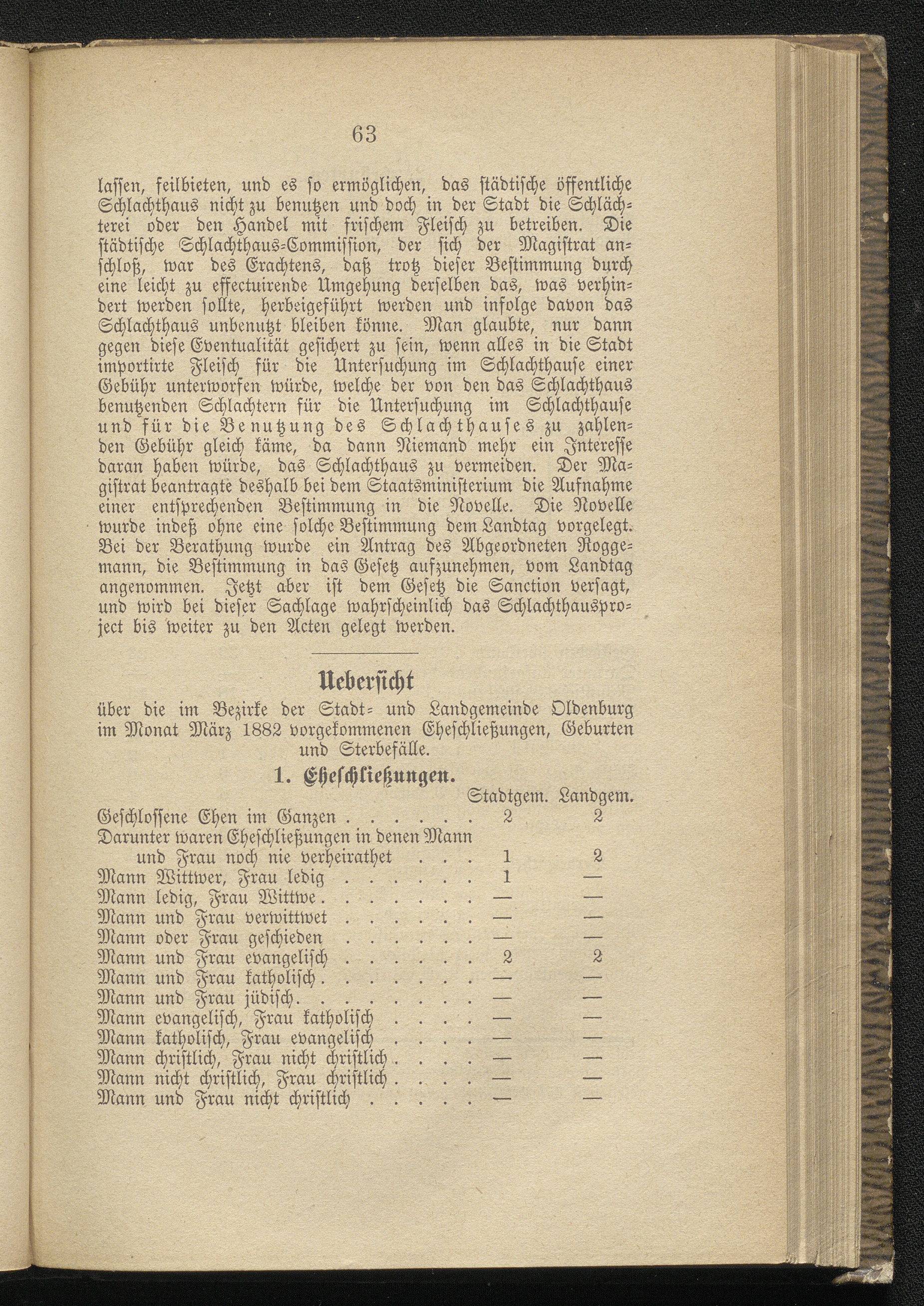 63

lassen, feilbieten, und es so ermöglichen, das städtische öffentliche Schlachthaus nicht zu benutzen und doch in der Stadt die Schlächterei oder den Handel mit frischem Fleisch zu betreiben. Die städtische Schlachthaus-Commission, der sich der Magistrat anschloß, war des Erachtens, daß trotz dieser Bestimmung durch eine leicht zu effectuirende Umgehung derselben das, was verhindert werden sollte, herbeigeführt werden und infolge davon das Schlachthaus unbenutzt bleiben könne. Man glaubte, nur dann gegen diese Eventualität gesichert zu sein, wenn alles in die Stadt importirte Fleisch für die Untersuchung im Schlachthause einer Gebühr unterworfen würde, welche der von den das Schlachthaus benutzenden Schlachtern für die Untersuchung im Schlachthause und für die Benutzung des Schlachthauses zu zahlenden Gebühr gleich käme, da dann Niemand mehr ein Interesse daran haben würde, das Schlachthaus zu vermeiden. Der Magistrat beantragte deshalb bei dem Staatsministerium die Aufnahme einer entsprechenden Bestimmung in die Novelle. Die Novelle wurde indeß ohne eine solche Bestimmung dem Landtag vorgelegt. Bei der Berathung wurde ein Antrag des Abgeordneten Roggemann, die Bestimmung in das Gesetz aufzunehmen, vom Landtag angenommen. Jetzt aber ist dem Gesetz die Sanction versagt, und wird bei dieser Sachlage wahrscheinlich das Schlachthausproject bis weiter zu den Acten gelegt werden.

Uebersicht
über die im Bezirke der Stadt- und Landgemeinde Oldenburg im Monat März 1882 vorgekommenen Eheschließungen, Geburten und Sterbefälle.

1. Eheschließungen.

| | Stadtgem. | Landgem. |
|---|---|---|
| Geschlossene Ehen im Ganzen . . . . . . | 2 | 2 |
| Darunter waren Eheschließungen in denen Mann und Frau noch nie verheirathet . . . | 1 | 2 |
| Mann Wittwer, Frau ledig . . . . . . | 1 | — |
| Mann ledig, Frau Wittwe . . . . . . . | — | — |
| Mann und Frau verwittwet . . . . . . | — | — |
| Mann oder Frau geschieden . . . . . . | — | — |
| Mann und Frau evangelisch . . . . . . | 2 | 2 |
| Mann und Frau katholisch . . . . . . . | — | — |
| Mann und Frau jüdisch . . . . . . . . | — | — |
| Mann evangelisch, Frau katholisch . . . . | — | — |
| Mann katholisch, Frau evangelisch . . . . | — | — |
| Mann christlich, Frau nicht christlich . . . . | — | — |
| Mann nicht christlich, Frau christlich . . . . | — | — |
| Mann und Frau nicht christlich . . . . . | — | — |